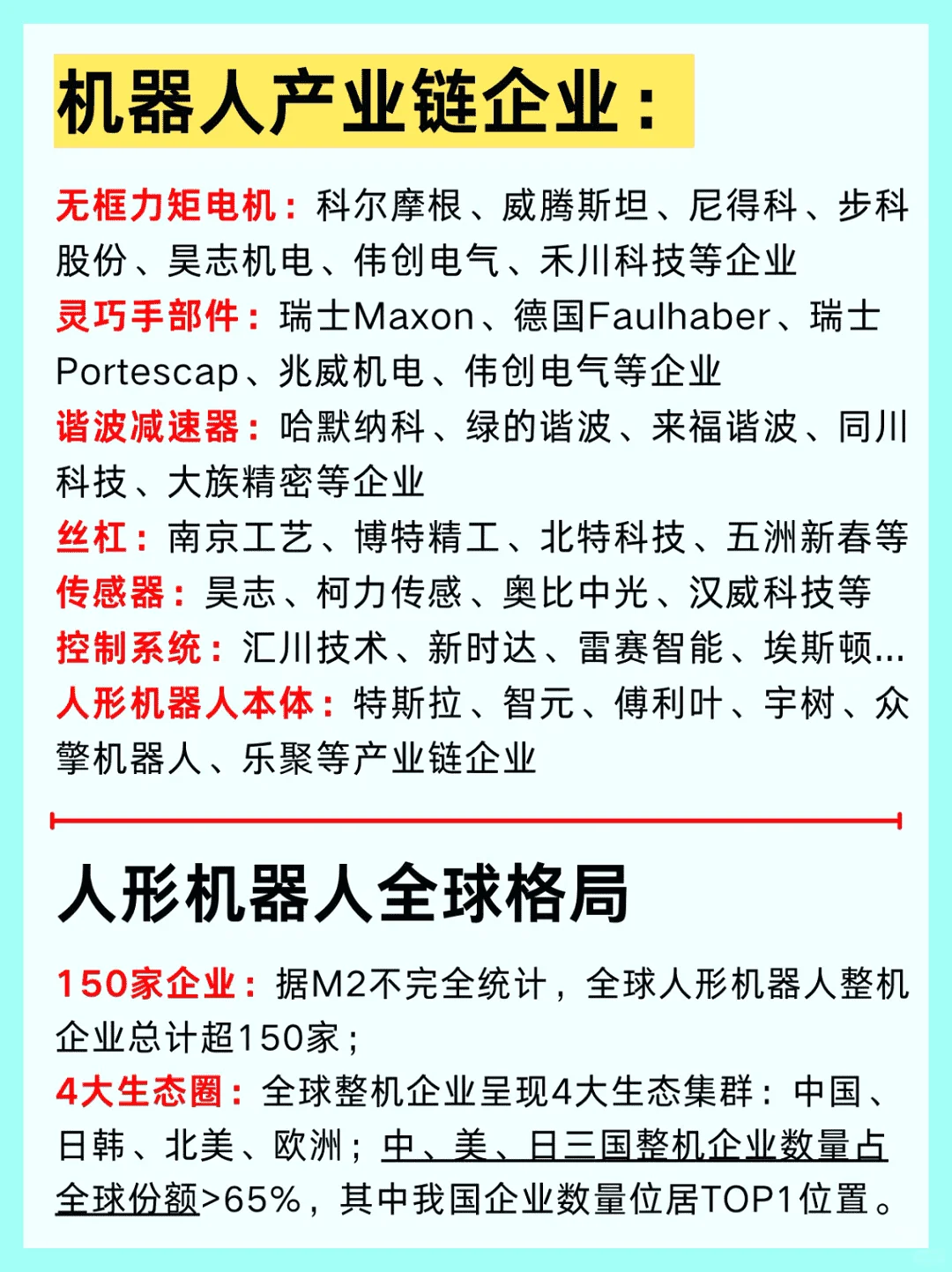 机器人产业链企业：

无框力矩电机：科尔摩根、威腾斯坦、尼得科、步科股份、昊志机电、伟创电气、禾川科技等企业
灵巧手部件：瑞士Maxon、德国Faulhaber、瑞士Portescap、兆威机电、伟创电气等企业
谐波减速器：哈默纳科、绿的谐波、来福谐波、同川科技、大族精密等企业
丝杠：南京工艺、博特精工、北特科技、五洲新春等
传感器：昊志、柯力传感、奥比中光、汉威科技等
控制系统：汇川技术、新时达、雷赛智能、埃斯顿...
人形机器人本体：特斯拉、智元、傅利叶、宇树、众擎机器人、乐聚等产业链企业

人形机器人全球格局

150家企业：据M2不完全统计，全球人形机器人整机企业总计超150家；
4大生态圈：全球整机企业呈现4大生态集群：中国、日韩、北美、欧洲；中、美、日三国整机企业数量占全球份额>65%，其中我国企业数量位居TOP1位置。